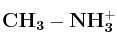 $CH_3 - NH_3^+$